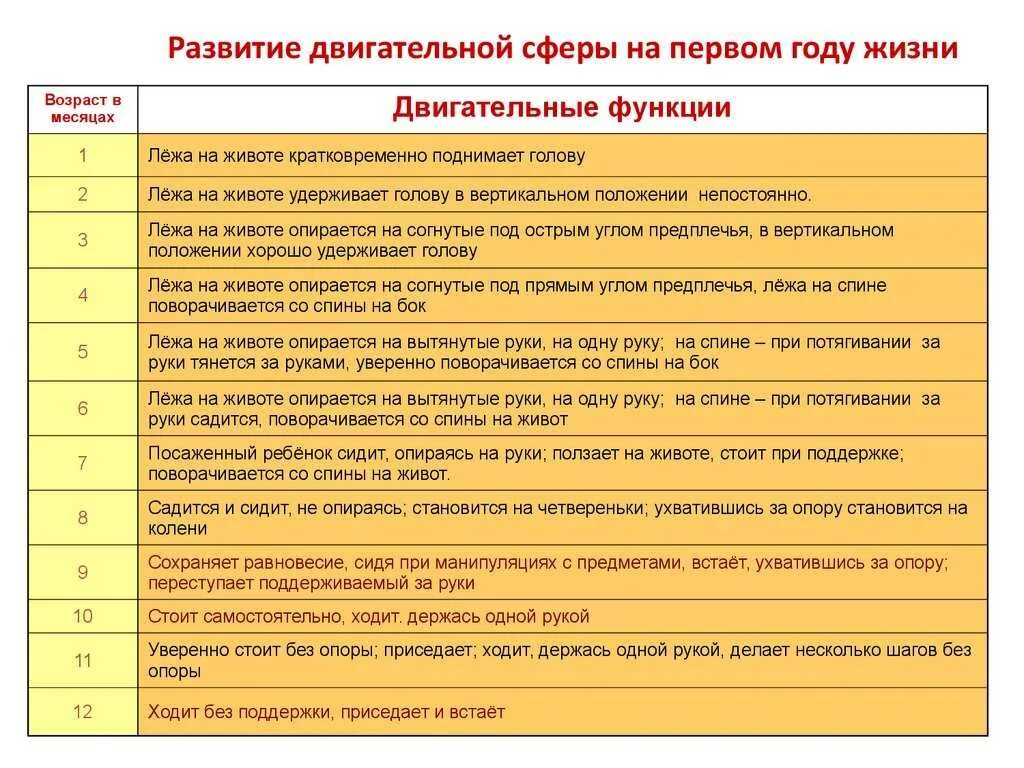 Развитие двигательной сферы на первом году жизни

| Возраст в месяцах | Двигательные функции |
|---|---|
| 1 | Лёжа на животе кратковременно поднимает голову |
| 2 | Лёжа на животе удерживает голову в вертикальном положении непостоянно. |
| 3 | Лёжа на животе опирается на согнутые под острым углом предплечья, в вертикальном положении хорошо удерживает голову |
| 4 | Лёжа на животе опирается на согнутые под прямым углом предплечья, лёжа на спине поворачивается со спины на бок |
| 5 | Лёжа на животе опирается на вытянутые руки, на одну руку; на спине – при потягивании за руки тянется за руками, уверенно поворачивается со спины на бок |
| 6 | Лёжа на животе опирается на вытянутые руки, на одну руку; на спине – при потягивании за руки садится, поворачивается со спины на живот |
| 7 | Посаженный ребёнок сидит, опираясь на руки; ползает на животе, стоит при поддержке; поворачивается со спины на живот. |
| 8 | Садится и сидит, не опираясь; становится на четвереньки; ухватившись за опору становится на колени |
| 9 | Сохраняет равновесие, сидя при манипуляциях с предметами, встаёт, ухватившись за опору; переступает поддерживаемый за руки |
| 10 | Стоит самостоятельно, ходит. держась одной рукой |
| 11 | Уверенно стоит без опоры; приседает; ходит, держась одной рукой, делает несколько шагов без опоры |
| 12 | Ходит без поддержки, приседает и встаёт |